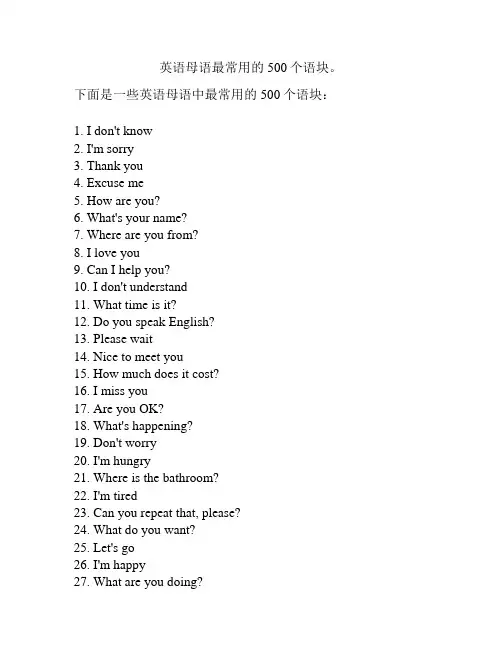 英语母语最常用的 500 个语块。

下面是一些英语母语中最常用的 500 个语块：

1. I don't know
2. I'm sorry
3. Thank you
4. Excuse me
5. How are you?
6. What's your name?
7. Where are you from?
8. I love you
9. Can I help you?
10. I don't understand
11. What time is it?
12. Do you speak English?
13. Please wait
14. Nice to meet you
15. How much does it cost?
16. I miss you
17. Are you OK?
18. What's happening?
19. Don't worry
20. I'm hungry
21. Where is the bathroom?
22. I'm tired
23. Can you repeat that, please?
24. What do you want?
25. Let's go
26. I'm happy
27. What are you doing?